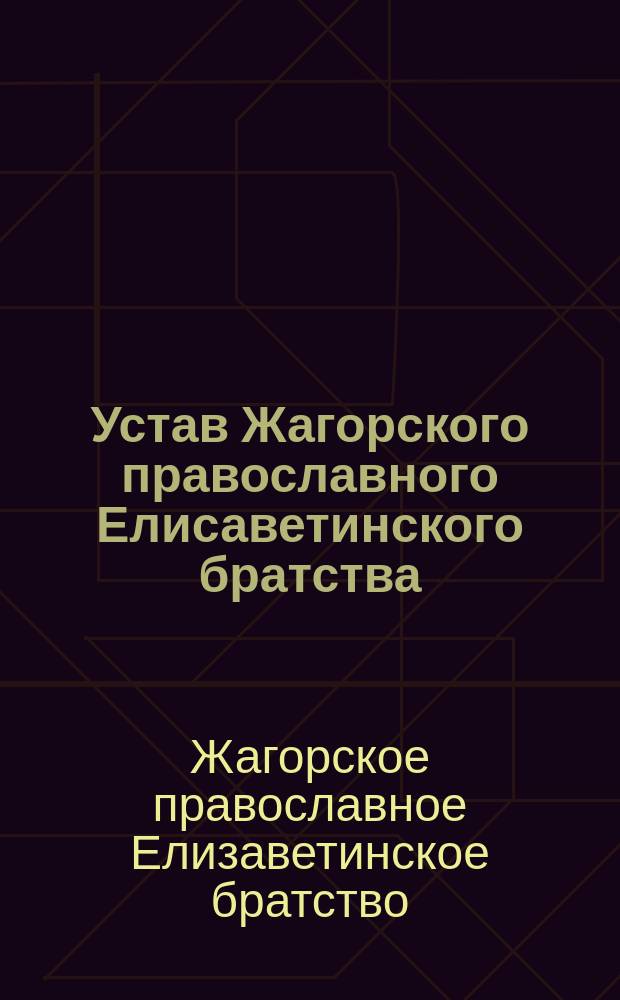 Устав Жагорского православного Елисаветинского братства

Жагорское православное Елизаветинское братство